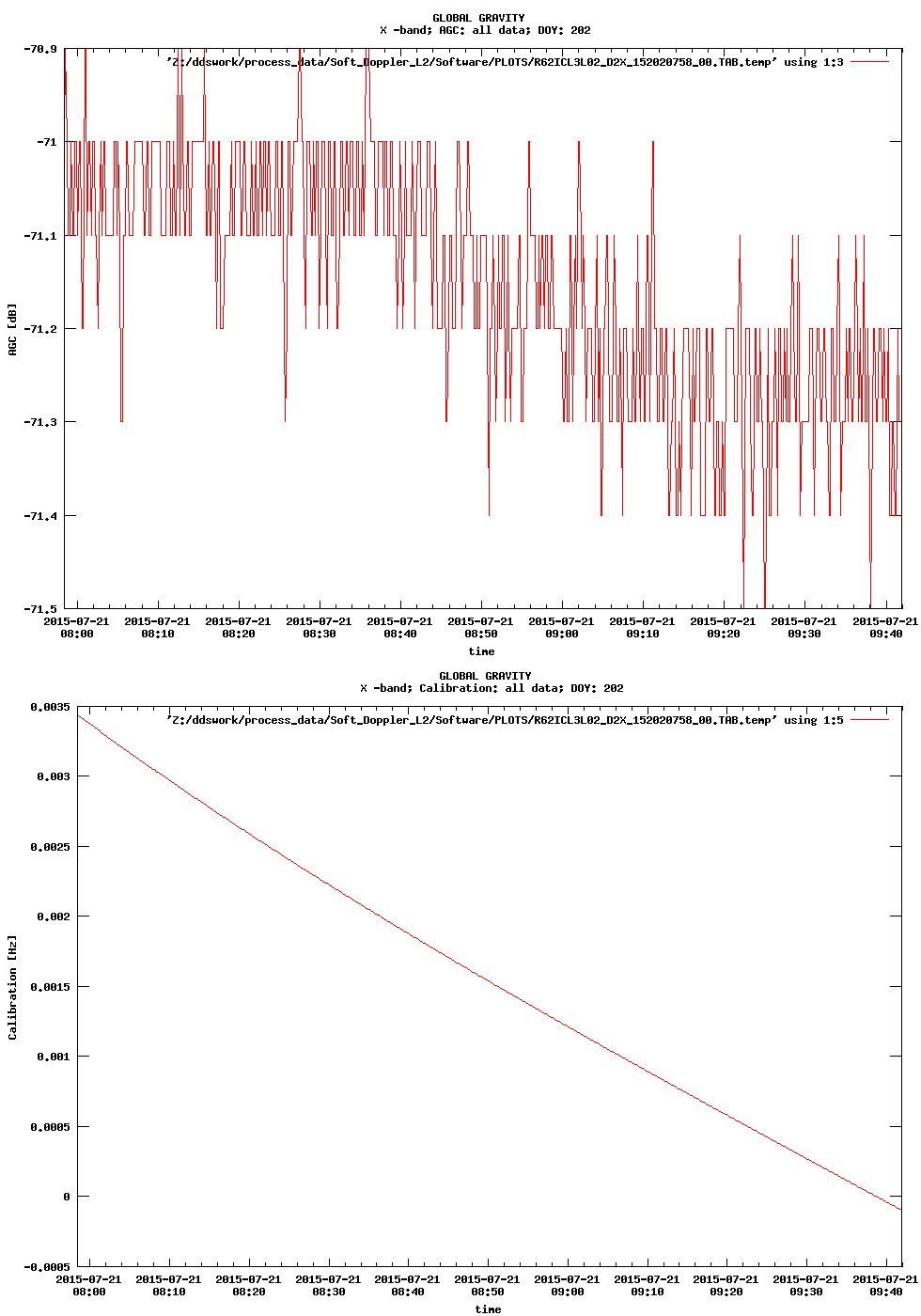 GLOBAL GRAVITY
X -band; AGC: all data; DOY: 202

'Z:/ddswork/process_data/Soft_Doppler_L2/Software/PLOTS/R62ICL3L02_D2X_152020758_00.TAB.temp' using 1:3

AGC [dB]

-70.9
-71
-71.1
-71.2
-71.3
-71.4
-71.5

2015-07-21 08:00
2015-07-21 08:10
2015-07-21 08:20
2015-07-21 08:30
2015-07-21 08:40
2015-07-21 08:50
2015-07-21 09:00
2015-07-21 09:10
2015-07-21 09:20
2015-07-21 09:30
2015-07-21 09:40

time

GLOBAL GRAVITY
X -band; Calibration: all data; DOY: 202

'Z:/ddswork/process_data/Soft_Doppler_L2/Software/PLOTS/R62ICL3L02_D2X_152020758_00.TAB.temp' using 1:5

Calibration [Hz]

0.0035
0.003
0.0025
0.002
0.0015
0.001
0.0005
0
-0.0005

2015-07-21 08:00
2015-07-21 08:10
2015-07-21 08:20
2015-07-21 08:30
2015-07-21 08:40
2015-07-21 08:50
2015-07-21 09:00
2015-07-21 09:10
2015-07-21 09:20
2015-07-21 09:30
2015-07-21 09:40

time